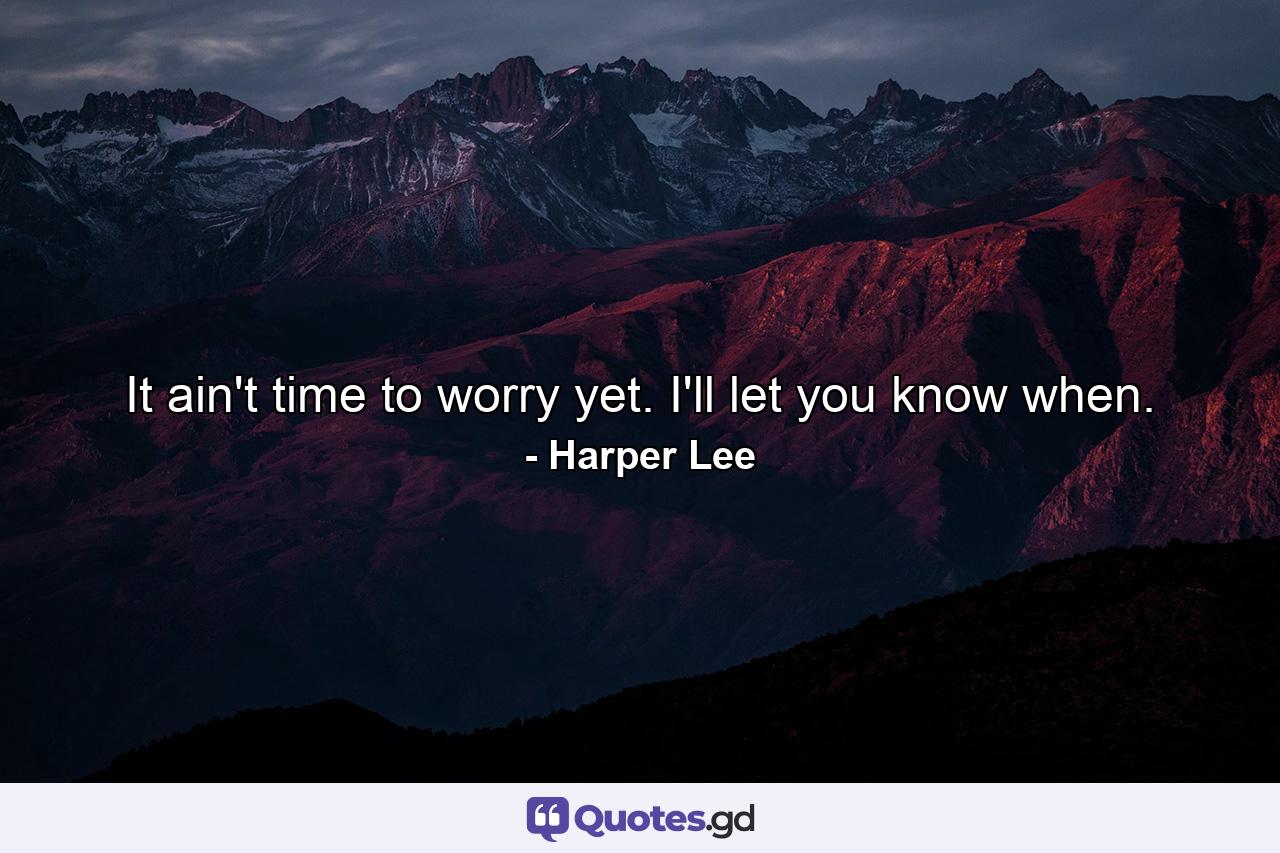 It ain't time to worry yet. I'll let you know when.
- Harper Lee

Quotes.gd